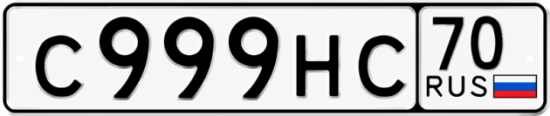 С999НС 70 RUS